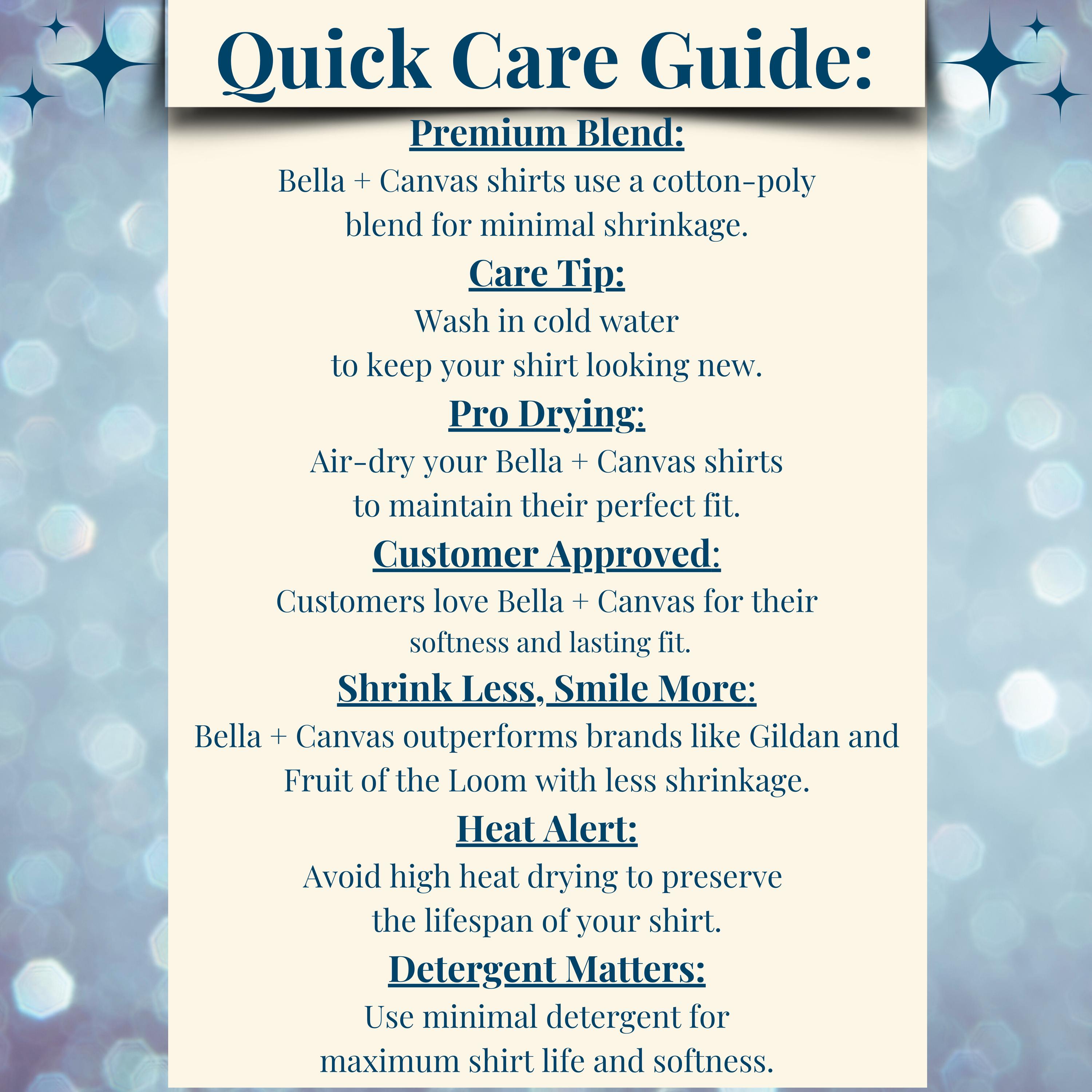 Quick Care Guide:

Premium Blend:
Bella + Canvas shirts use a cotton-poly blend for minimal shrinkage.

Care Tip:
Wash in cold water to keep your shirt looking new.

Pro Drying:
Air-dry your Bella + Canvas shirts to maintain their perfect fit.

Customer Approved:
Customers love Bella + Canvas for their softness and lasting fit.

Shrink Less, Smile More:
Bella + Canvas outperforms brands like Gildan and Fruit of the Loom with less shrinkage.

Heat Alert:
Avoid high heat drying to preserve the lifespan of your shirt.

Detergent Matters:
Use minimal detergent for maximum shirt life and softness.